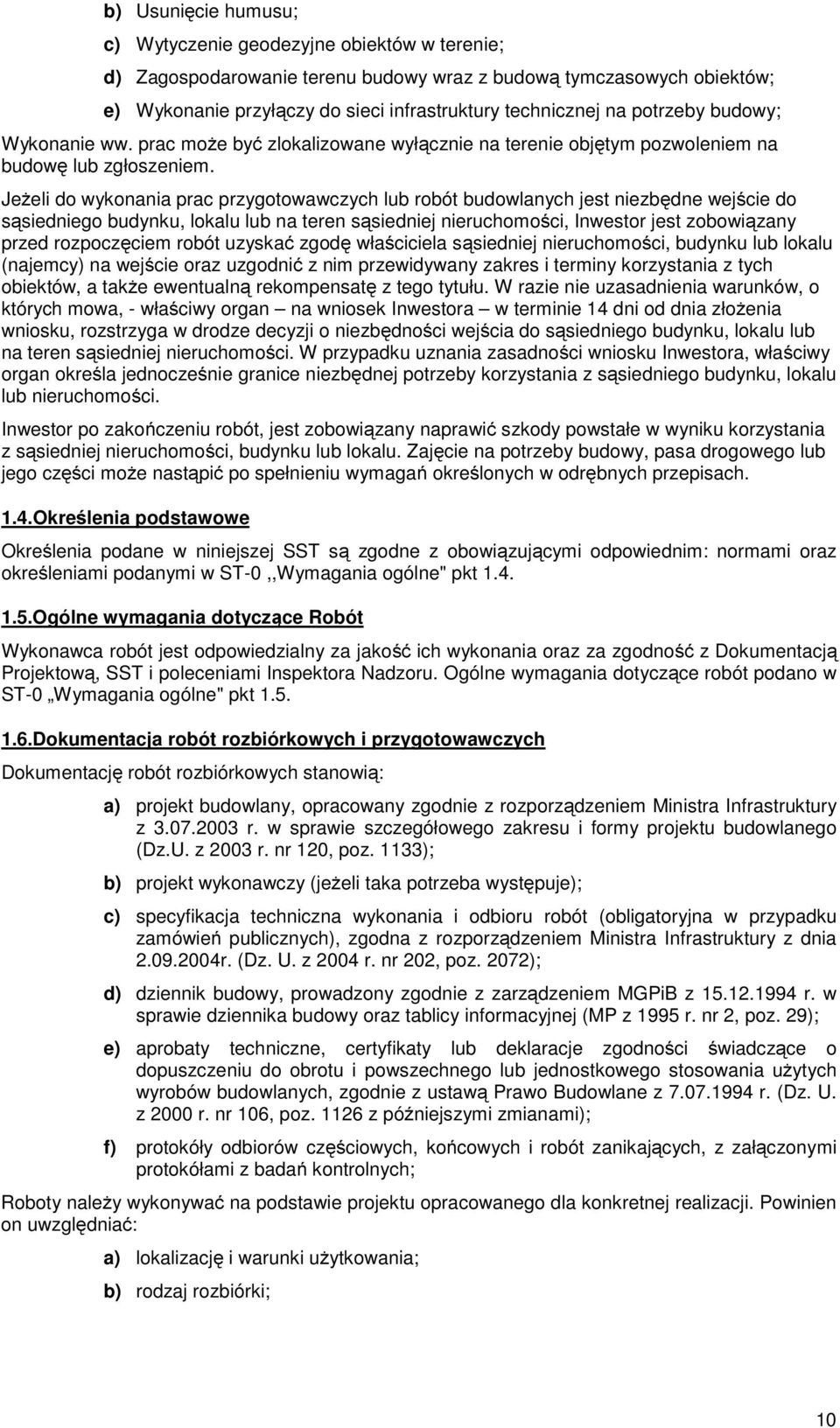 b) Usunięcie humusu;

c) Wytyczenie geodezyjne obiektów w terenie;

d) Zagospodarowanie terenu budowy wraz z budową tymczasowych obiektów;

e) Wykonanie przyłączy do sieci infrastruktury technicznej na potrzeby budowy;

Wykonanie ww. prac może być zlokalizowane wyłącznie na terenie objętym pozwoleniem na budowę lub zgłoszeniem.

Jeżeli do wykonania prac przygotowawczych lub robót budowlanych jest niezbędne wejście do sąsiedniego budynku, lokalu lub na teren sąsiedniej nieruchomości, Inwestor jest zobowiązany przed rozpoczęciem robót uzyskać zgodę właściciela sąsiedniej nieruchomości, budynku lub lokalu (najemcy) na wejście oraz uzgodnić z nim przewidywany zakres i terminy korzystania z tych obiektów, a także ewentualną rekompensatę z tego tytułu. W razie nie uzasadnienia warunków, o których mowa, - właściwy organ – na wniosek Inwestora – w terminie 14 dni od dnia złożenia wniosku, rozstrzyga w drodze decyzji o niezbędności wejścia do sąsiedniego budynku, lokalu lub na teren sąsiedniej nieruchomości. W przypadku uznania zasadności wniosku Inwestora, właściwy organ określa jednocześnie granice niezbędnej potrzeby korzystania z sąsiedniego budynku, lokalu lub nieruchomości.

Inwestor po zakończeniu robót, jest zobowiązany naprawić szkody powstałe w wyniku korzystania z sąsiedniej nieruchomości, budynku lub lokalu. Zajęcie na potrzeby budowy, pasa drogowego lub jego części może nastąpić po spełnieniu wymagań określonych w odrębnych przepisach.

1.4.Określenia podstawowe

Określenia podane w niniejszej SST są zgodne z obowiązującymi odpowiednim: normami oraz określeniami podanymi w ST-0 ,,Wymagania ogólne" pkt 1.4.

1.5.Ogólne wymagania dotyczące Robót

Wykonawca robót jest odpowiedzialny za jakość ich wykonania oraz za zgodność z Dokumentacją Projektową, SST i poleceniami Inspektora Nadzoru. Ogólne wymagania dotyczące robót podano w ST-0 „Wymagania ogólne" pkt 1.5.

1.6.Dokumentacja robót rozbiórkowych i przygotowawczych

Dokumentację robót rozbiórkowych stanowią:

a) projekt budowlany, opracowany zgodnie z rozporządzeniem Ministra Infrastruktury z 3.07.2003 r. w sprawie szczegółowego zakresu i formy projektu budowlanego (Dz.U. z 2003 r. nr 120, poz. 1133);

b) projekt wykonawczy (jeżeli taka potrzeba występuje);

c) specyfikacja techniczna wykonania i odbioru robót (obligatoryjna w przypadku zamówień publicznych), zgodna z rozporządzeniem Ministra Infrastruktury z dnia 2.09.2004r. (Dz. U. z 2004 r. nr 202, poz. 2072);

d) dziennik budowy, prowadzony zgodnie z zarządzeniem MGPiB z 15.12.1994 r. w sprawie dziennika budowy oraz tablicy informacyjnej (MP z 1995 r. nr 2, poz. 29);

e) aprobaty techniczne, certyfikaty lub deklaracje zgodności świadczące o dopuszczeniu do obrotu i powszechnego lub jednostkowego stosowania użytych wyrobów budowlanych, zgodnie z ustawą Prawo Budowlane z 7.07.1994 r. (Dz. U. z 2000 r. nr 106, poz. 1126 z późniejszymi zmianami);

f) protokóły odbiorów częściowych, końcowych i robót zanikających, z załączonymi protokółami z badań kontrolnych;

Roboty należy wykonywać na podstawie projektu opracowanego dla konkretnej realizacji. Powinien on uwzględniać:

a) lokalizację i warunki użytkowania;

b) rodzaj rozbiórki;

10